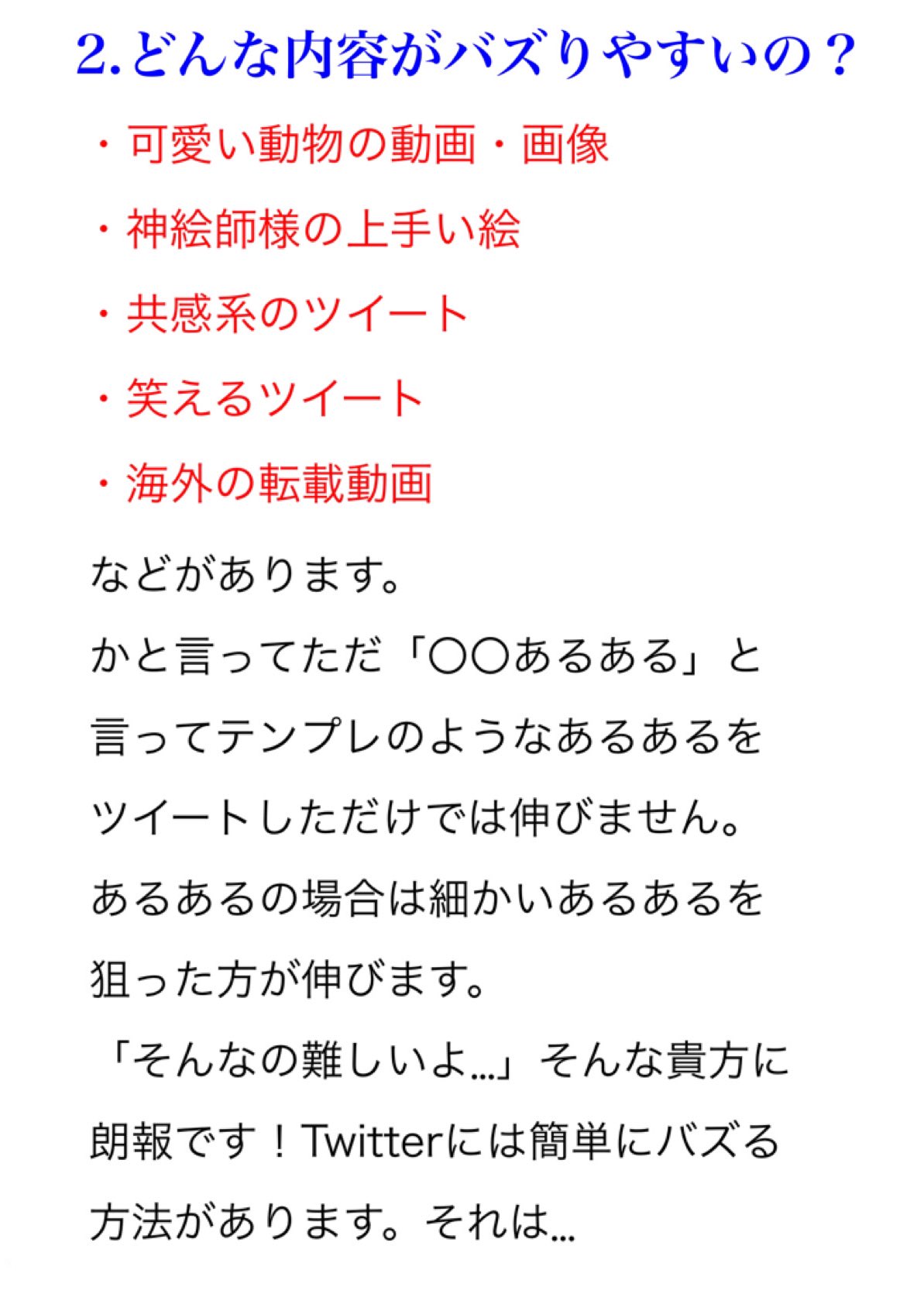 2.どんな内容がバズりやすいの？

・可愛い動物の動画・画像

・神絵師様の上手い絵

・共感系のツイート

・笑えるツイート

・海外の転載動画

などがあります。

かと言ってただ「〇〇あるある」と言ってテンプレのようなあるあるをツイートしただけでは伸びません。

あるあるの場合は細かいあるあるを狙った方が伸びます。

「そんなの難しいよ…」そんな貴方に朗報です！Twitterには簡単にバズる方法があります。それは…